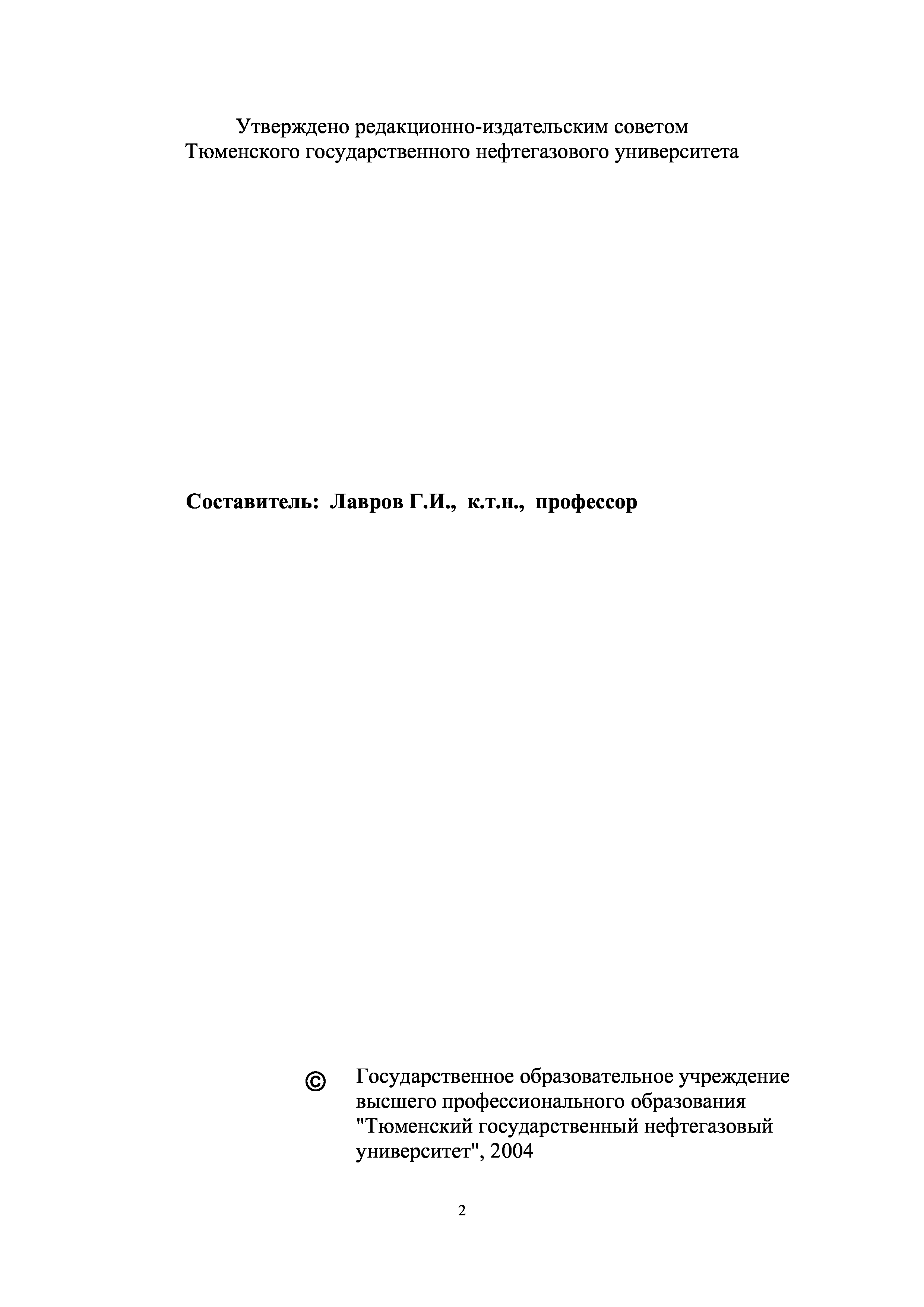 Утверждено редакционно-издательским советом Тюменского государственного нефтегазового университета

Составитель: Лавров Г.И., к.т.н., профессор

© Государственное образовательное учреждение высшего профессионального образования "Тюменский государственный нефтегазовый университет", 2004

2